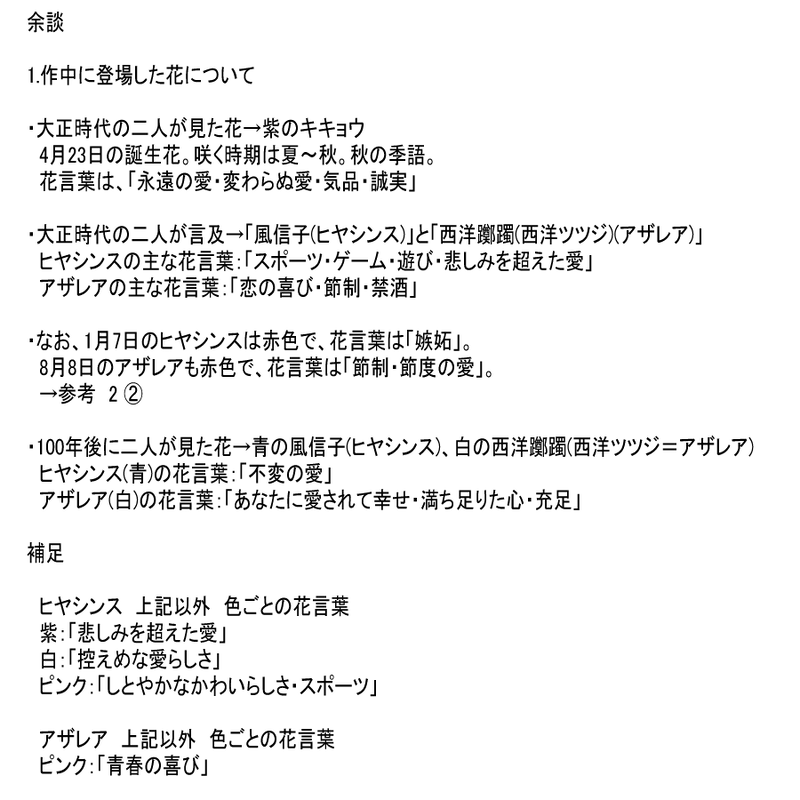 余談

1.作中に登場した花について

・大正時代の二人が見た花→紫のキキョウ
4月23日の誕生花。咲く時期は夏～秋。秋の季語。
花言葉は、「永遠の愛・変わらぬ愛・気品・誠実」

・大正時代の二人が言及→「風信子(ヒヤシンス)」と「西洋躑躅(西洋ツツジ)(アザレア)」
ヒヤシンスの主な花言葉:「スポーツ・ゲーム・遊び・悲しみを超えた愛」
アザレアの主な花言葉:「恋の喜び・節制・禁酒」

・なお、1月7日のヒヤシンスは赤色で、花言葉は「嫉妬」。
8月8日のアザレアも赤色で、花言葉は「節制・節度の愛」。
→参考 2 ②

・100年後に二人が見た花→青の風信子(ヒヤシンス)、白の西洋躑躅(西洋ツツジ＝アザレア)
ヒヤシンス(青)の花言葉:「不変の愛」
アザレア(白)の花言葉:「あなたに愛されて幸せ・満ち足りた心・充足」

補足

ヒヤシンス 上記以外 色ごとの花言葉
紫:「悲しみを超えた愛」
白:「控えめな愛らしさ」
ピンク:「しとやかなかわいらしさ・スポーツ」

アザレア 上記以外 色ごとの花言葉
ピンク:「青春の喜び」